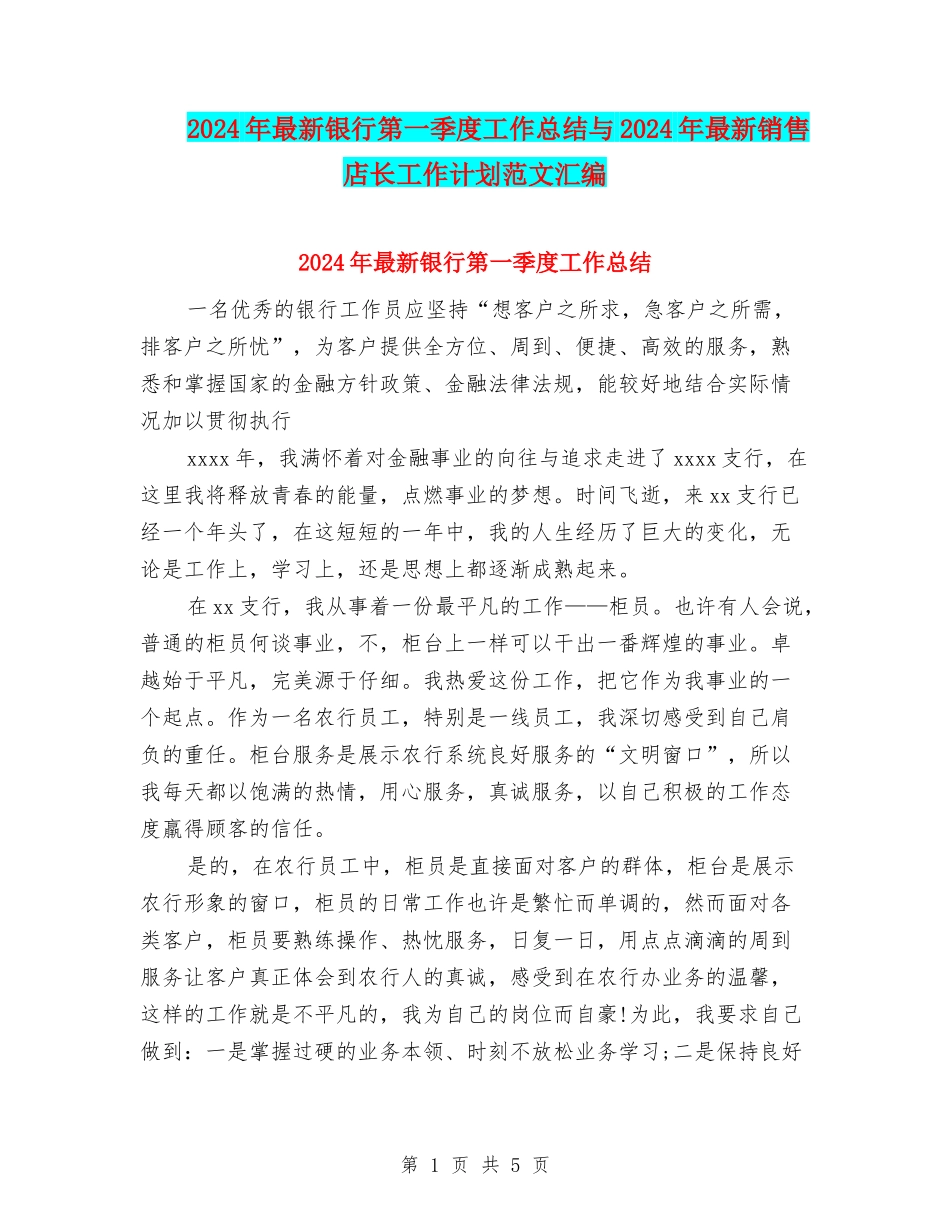 2024年最新银行第一季度工作总结与2024年最新销售店长工作计划范文汇编

2024年最新银行第一季度工作总结

一名优秀的银行工作员应坚持“想客户之所求，急客户之所需，排客户之所忧”，为客户提供全方位、周到、便捷、高效的服务，熟悉和掌握国家的金融方针政策、金融法律法规，能较好地结合实际情况加以贯彻执行

xxxx年，我满怀着对金融事业的向往与追求走进了xxxx支行，在这里我将释放青春的能量，点燃事业的梦想。时间飞逝，来xx支行已经一个年头了，在这短短的一年中，我的人生经历了巨大的变化，无论是工作上，学习上，还是思想上都逐渐成熟起来。

在xx支行，我从事着一份最平凡的工作——柜员。也许有人会说，普通的柜员何谈事业，不，柜台上一样可以干出一番辉煌的事业。卓越始于平凡，完美源于仔细。我热爱这份工作，把它作为我事业的一个起点。作为一名农行员工，特别是一线员工，我深切感受到自己肩负的重任。柜台服务是展示农行系统良好服务的“文明窗口”，所以我每天都以饱满的热情，用心服务，真诚服务，以自己积极的工作态度赢得顾客的信任。

是的，在农行员工中，柜员是直接面对客户的群体，柜台是展示农行形象的窗口，柜员的日常工作也许是繁忙而单调的，然而面对各类客户，柜员要熟练操作、热忱服务，日复一日，用点点滴滴的周到服务让客户真正体会到农行人的真诚，感受到在农行办业务的温馨，这样的工作就是不平凡的，我为自己的岗位而自豪!为此，我要求自己做到：一是掌握过硬的业务本领、时刻不放松业务学习;二是保持良好

第 1 页 共 5 页